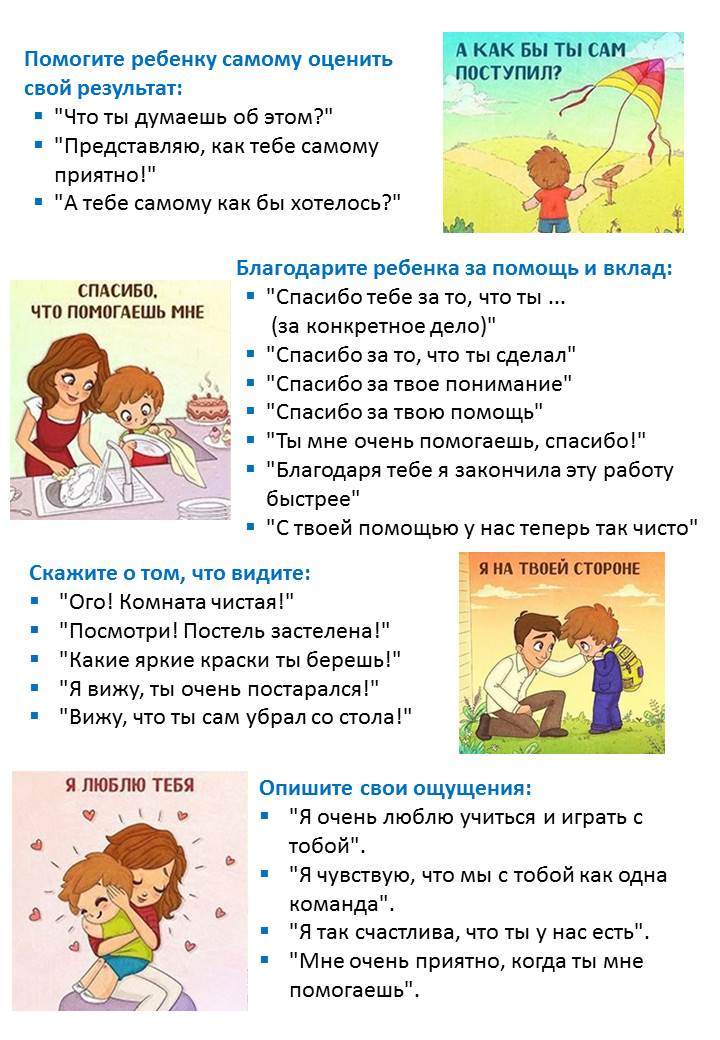 Помогите ребенку самому оценить свой результат:
- "Что ты думаешь об этом?"
- "Представляю, как тебе самому приятно!"
- "А тебе самому как бы хотелось?"

А КАК БЫ ТЫ САМ ПОСТУПИЛ?

СПАСИБО, ЧТО ПОМОГАЕШЬ МНЕ

Благодарите ребенка за помощь и вклад:
- "Спасибо тебе за то, что ты ... (за конкретное дело)"
- "Спасибо за то, что ты сделал"
- "Спасибо за твое понимание"
- "Спасибо за твою помощь"
- "Ты мне очень помогаешь, спасибо!"
- "Благодаря тебе я закончила эту работу быстрее"
- "С твоей помощью у нас теперь так чисто"

Скажите о том, что видите:
- "Ого! Комната чистая!"
- "Посмотри! Постель застелена!"
- "Какие яркие краски ты берешь!"
- "Я вижу, ты очень постарался!"
- "Вижу, что ты сам убрал со стола!"

Я НА ТВОЕЙ СТОРОНЕ

Я ЛЮБЛЮ ТЕБЯ

Опишите свои ощущения:
- "Я очень люблю учиться и играть с тобой".
- "Я чувствую, что мы с тобой как одна команда".
- "Я так счастлива, что ты у нас есть".
- "Мне очень приятно, когда ты мне помогаешь".